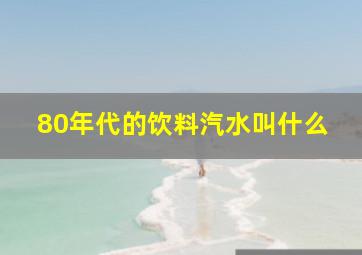 80年代的饮料汽水叫什么